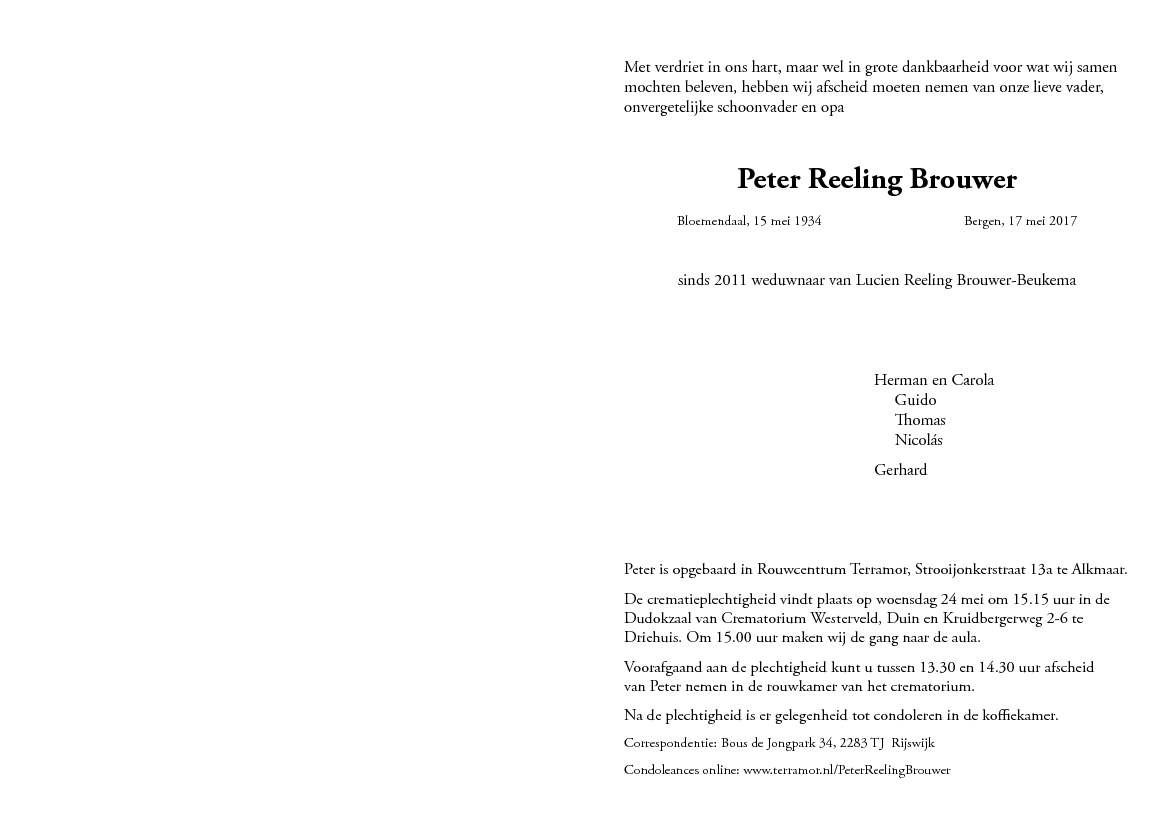 Met verdriet in ons hart, maar wel in grote dankbaarheid voor wat wij samen mochten beleven, hebben wij afscheid moeten nemen van onze lieve vader, onvergetelijke schoonvader en opa

Peter Reeling Brouwer

Bloemendaal, 15 mei 1934

Bergen, 17 mei 2017

sinds 2011 weduwnaar van Lucien Reeling Brouwer-Beukema

Herman en Carola
Guido
Thomas
Nicolás

Gerhard

Peter is opgebaard in Rouwcentrum Terramor, Strooijonkerstraat 13a te Alkmaar.

De crematieplechtigheid vindt plaats op woensdag 24 mei om 15.15 uur in de Dudokzaal van Crematorium Westerveld, Duin en Kruidbergerweg 2-6 te Driehuis. Om 15.00 uur maken wij de gang naar de aula.

Voorafgaand aan de plechtigheid kunt u tussen 13.30 en 14.30 uur afscheid van Peter nemen in de rouwkamer van het crematorium.

Na de plechtigheid is er gelegenheid tot condoleren in de koffiekamer.

Correspondentie: Bous de Jongpark 34, 2283 TJ Rijswijk

Condoleances online: www.terramor.nl/PeterReelingBrouwer